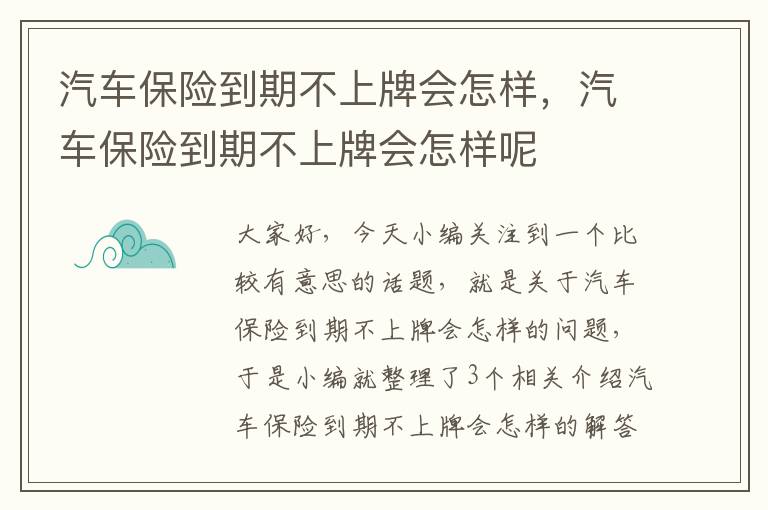 汽车保险到期不上牌会怎样，汽车保险到期不上牌会怎样呢

大家好，今天小编关注到一个比较有意思的话题，就是关于汽车保险到期不上牌会怎样的问题，于是小编就整理了3个相关介绍汽车保险到期不上牌会怎样的解答